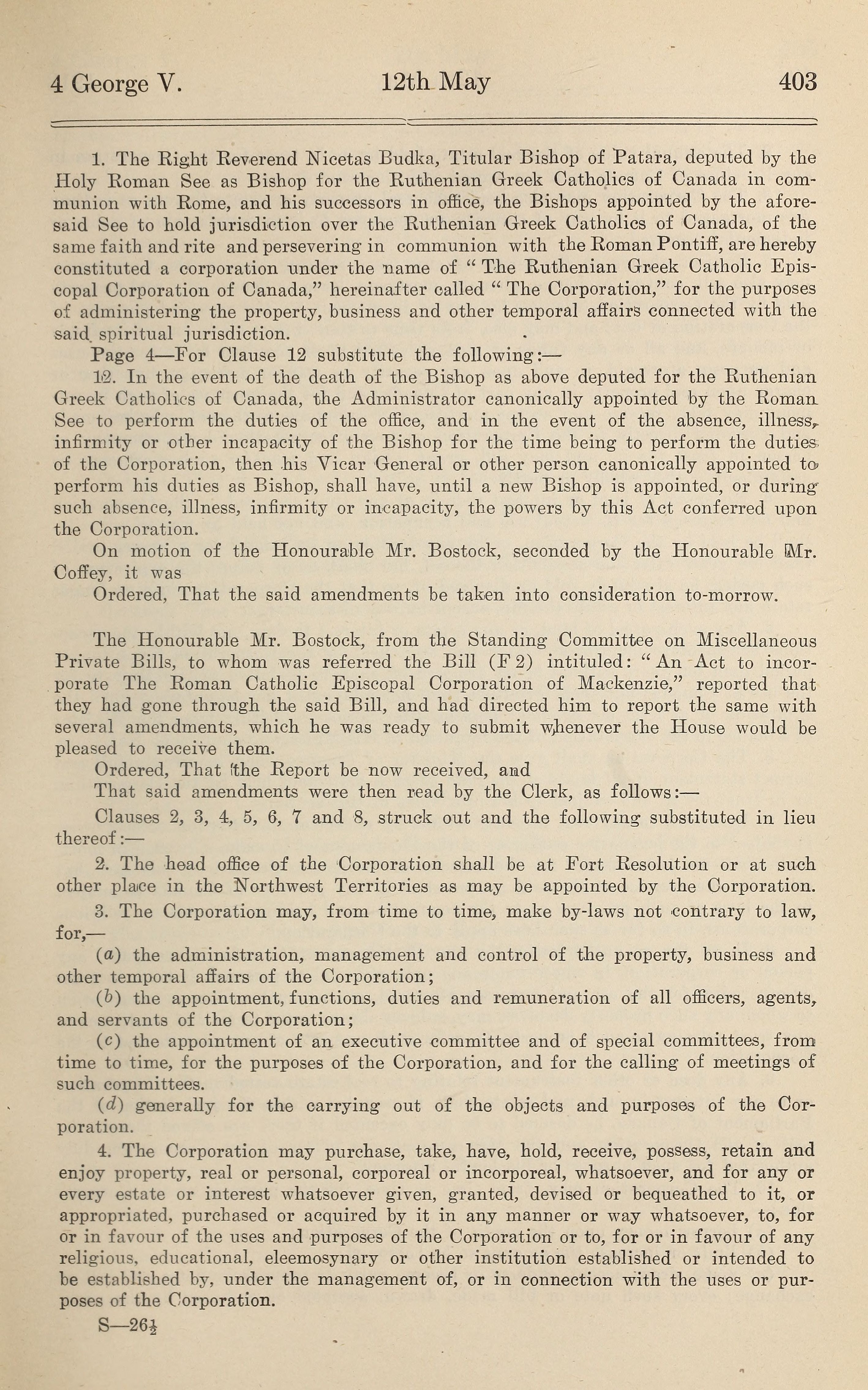 4 George V. 12th May 403

1. The Right Reverend Nicetas Budka, Titular Bishop of Patara, deputed by the Holy Roman See as Bishop for the Ruthenian Greek Catholics of Canada in communion with Rome, and his successors in office, the Bishops appointed by the aforesaid See to hold jurisdiction over the Ruthenian Greek Catholics of Canada, of the same faith and rite and persevering in communion with the Roman Pontiff, are hereby constituted a corporation under the name of "The Ruthenian Greek Catholic Episcopal Corporation of Canada," hereinafter called "The Corporation," for the purposes of administering the property, business and other temporal affairs connected with the said spiritual jurisdiction.

Page 4—For Clause 12 substitute the following:—

12. In the event of the death of the Bishop as above deputed for the Ruthenian Greek Catholics of Canada, the Administrator canonically appointed by the Roman See to perform the duties of the office, and in the event of the absence, illness, infirmity or other incapacity of the Bishop for the time being to perform the duties of the Corporation, then his Vicar General or other person canonically appointed to perform his duties as Bishop, shall have, until a new Bishop is appointed, or during such absence, illness, infirmity or incapacity, the powers by this Act conferred upon the Corporation.

On motion of the Honourable Mr. Bostock, seconded by the Honourable Mr. Coffey, it was

Ordered, That the said amendments be taken into consideration to-morrow.

The Honourable Mr. Bostock, from the Standing Committee on Miscellaneous Private Bills, to whom was referred the Bill (F 2) intituled: "An Act to incorporate The Roman Catholic Episcopal Corporation of Mackenzie," reported that they had gone through the said Bill, and had directed him to report the same with several amendments, which he was ready to submit whenever the House would be pleased to receive them.

Ordered, That the Report be now received, and

That said amendments were then read by the Clerk, as follows:—

Clauses 2, 3, 4, 5, 6, 7 and 8, struck out and the following substituted in lieu thereof:—

2. The head office of the Corporation shall be at Fort Resolution or at such other place in the Northwest Territories as may be appointed by the Corporation.

3. The Corporation may, from time to time, make by-laws not contrary to law, for,—

(a) the administration, management and control of the property, business and other temporal affairs of the Corporation;

(b) the appointment, functions, duties and remuneration of all officers, agents, and servants of the Corporation;

(c) the appointment of an executive committee and of special committees, from time to time, for the purposes of the Corporation, and for the calling of meetings of such committees.

(d) generally for the carrying out of the objects and purposes of the Corporation.

4. The Corporation may purchase, take, have, hold, receive, possess, retain and enjoy property, real or personal, corporeal or incorporeal, whatsoever, and for any or every estate or interest whatsoever given, granted, devised or bequeathed to it, or appropriated, purchased or acquired by it in any manner or way whatsoever, to, for or in favour of the uses and purposes of the Corporation or to, for or in favour of any religious, educational, eleemosynary or other institution established or intended to be established by, under the management of, or in connection with the uses or purposes of the Corporation.

S—26½